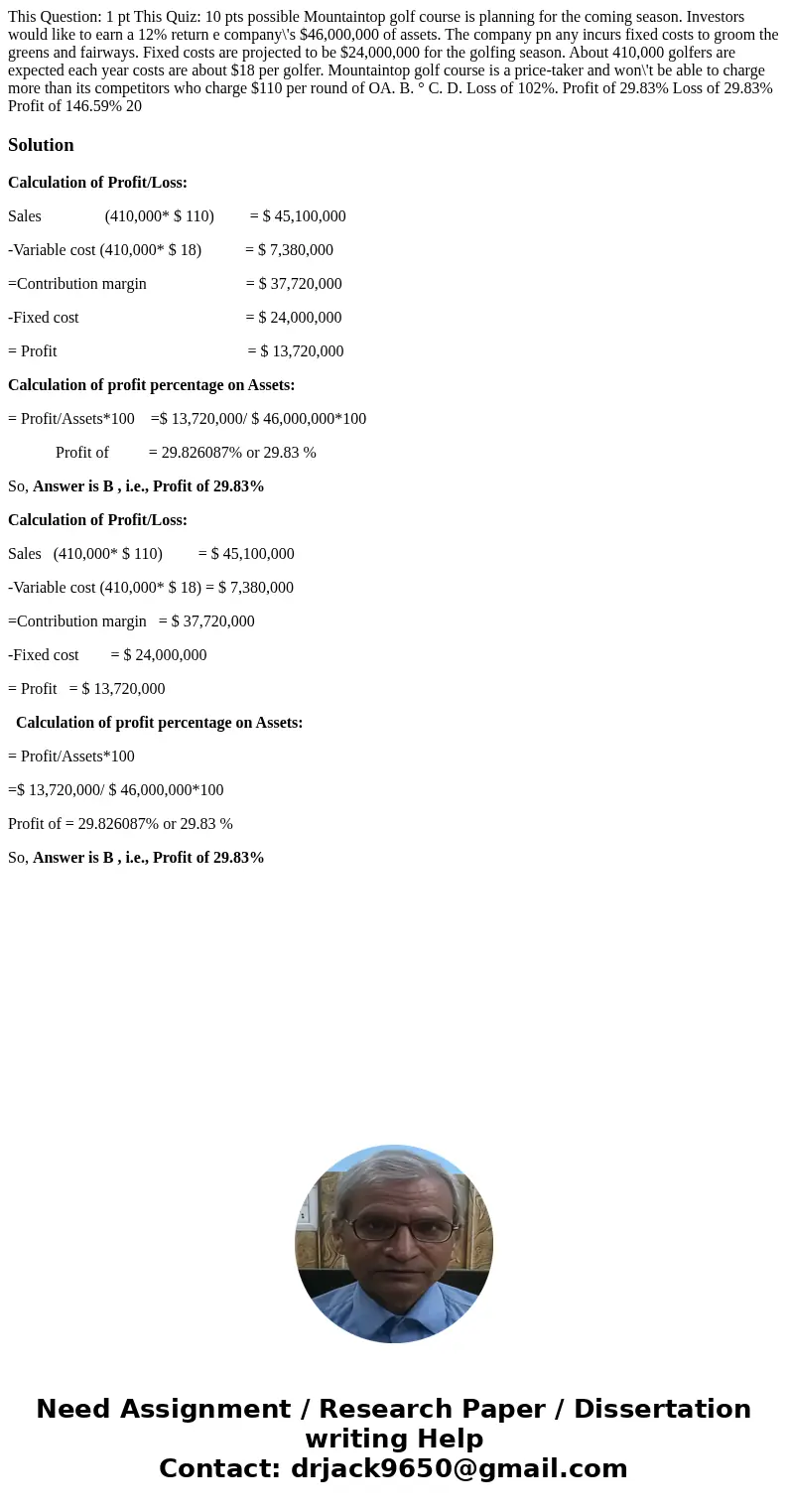 This Question: 1 pt This Quiz: 10 pts possible Mountaintop golf course is planning for the coming season. Investors would like to earn a 12% return e company\'s $46,000,000 of assets. The company pn any incurs fixed costs to groom the greens and fairways. Fixed costs are projected to be $24,000,000 for the golfing season. About 410,000 golfers are expected each year costs are about $18 per golfer. Mountaintop golf course is a price-taker and won\'t be able to charge more than its competitors who charge $110 per round of OA. B. ° C. D. Loss of 102%. Profit of 29.83% Loss of 29.83% Profit of 146.59% 20

Solution

Calculation of Profit/Loss:

Sales (410,000* $ 110) = $ 45,100,000

-Variable cost (410,000* $ 18) = $ 7,380,000

=Contribution margin = $ 37,720,000

-Fixed cost = $ 24,000,000

= Profit = $ 13,720,000

Calculation of profit percentage on Assets:

= Profit/Assets*100 =$ 13,720,000/ $ 46,000,000*100

Profit of = 29.826087% or 29.83 %

So, Answer is B , i.e., Profit of 29.83%

Calculation of Profit/Loss:

Sales (410,000* $ 110) = $ 45,100,000

-Variable cost (410,000* $ 18) = $ 7,380,000

=Contribution margin = $ 37,720,000

-Fixed cost = $ 24,000,000

= Profit = $ 13,720,000

Calculation of profit percentage on Assets:

= Profit/Assets*100

=$ 13,720,000/ $ 46,000,000*100

Profit of = 29.826087% or 29.83 %

So, Answer is B , i.e., Profit of 29.83%

Need Assignment / Research Paper / Dissertation writing Help
Contact: drjack9650@gmail.com